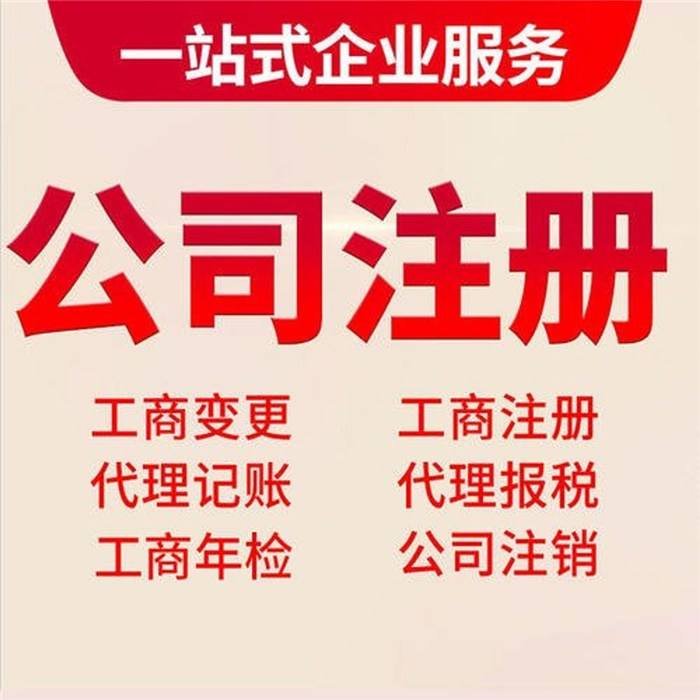 一站式企业服务

公司注册

工商变更
代理记账
工商年检

工商注册
代理报税
公司注销